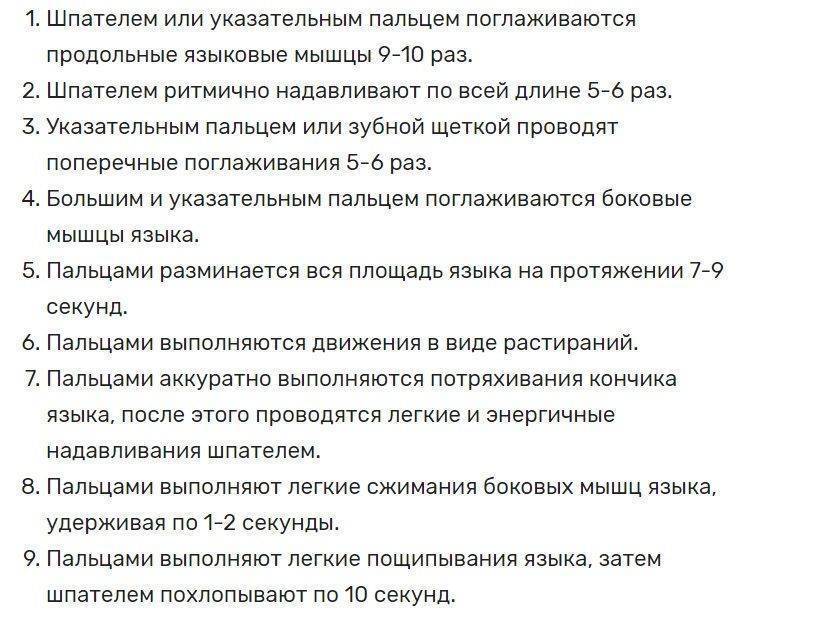 1. Шпателем или указательным пальцем поглаживаются продольные языковые мышцы 9-10 раз.
2. Шпателем ритмично надавливают по всей длине 5-6 раз.
3. Указательным пальцем или зубной щеткой проводят поперечные поглаживания 5-6 раз.
4. Большим и указательным пальцем поглаживаются боковые мышцы языка.
5. Пальцами разминается вся площадь языка на протяжении 7-9 секунд.
6. Пальцами выполняются движения в виде растираний.
7. Пальцами аккуратно выполняются потряхивания кончика языка, после этого проводятся легкие и энергичные надавливания шпателем.
8. Пальцами выполняют легкие сжимания боковых мышц языка, удерживая по 1-2 секунды.
9. Пальцами выполняют легкие пощипывания языка, затем шпателем похлопывают по 10 секунд.